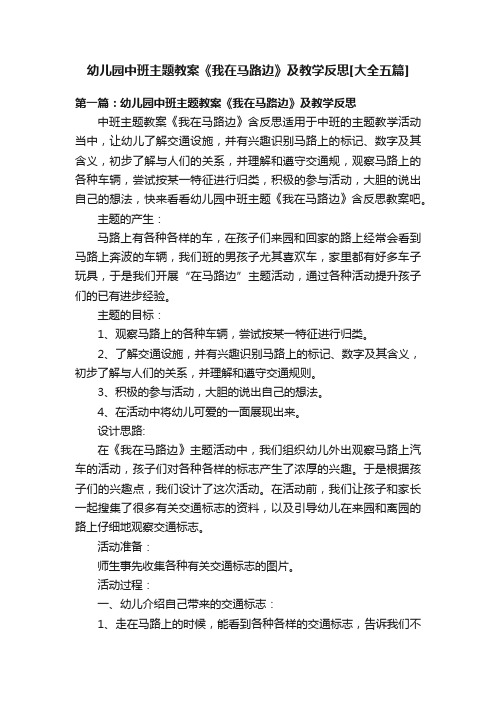 幼儿园中班主题教案《我在马路边》及教学反思[大全五篇]

第一篇：幼儿园中班主题教案《我在马路边》及教学反思

中班主题教案《我在马路边》含反思适用于中班的主题教学活动当中，让幼儿了解交通设施，并有兴趣识别马路上的标记、数字及其含义，初步了解与人们的关系，并理解和遵守交通规，观察马路上的各种车辆，尝试按某一特征进行归类，积极的参与活动，大胆的说出自己的想法，快来看看幼儿园中班主题《我在马路边》含反思教案吧。

主题的产生：

马路上有各种各样的车，在孩子们来园和回家的路上经常会看到马路上奔波的车辆，我们班的男孩子尤其喜欢车，家里都有好多车子玩具，于是我们开展“在马路边”主题活动，通过各种活动提升孩子们的已有进步经验。

主题的目标：

1、观察马路上的各种车辆，尝试按某一特征进行归类。

2、了解交通设施，并有兴趣识别马路上的标记、数字及其含义，初步了解与人们的关系，并理解和遵守交通规则。

3、积极的参与活动，大胆的说出自己的想法。

4、在活动中将幼儿可爱的一面展现出来。

设计思路:

在《我在马路边》主题活动中，我们组织幼儿外出观察马路上汽车的活动，孩子们对各种各样的标志产生了浓厚的兴趣。于是根据孩子们的兴趣点，我们设计了这次活动。在活动前，我们让孩子和家长一起搜集了很多有关交通标志的资料，以及引导幼儿在来园和离园的路上仔细地观察交通标志。

活动准备：

师生事先收集各种有关交通标志的图片。

活动过程：

一、幼儿介绍自己带来的交通标志：

1、走在马路上的时候，能看到各种各样的交通标志，告诉我们不